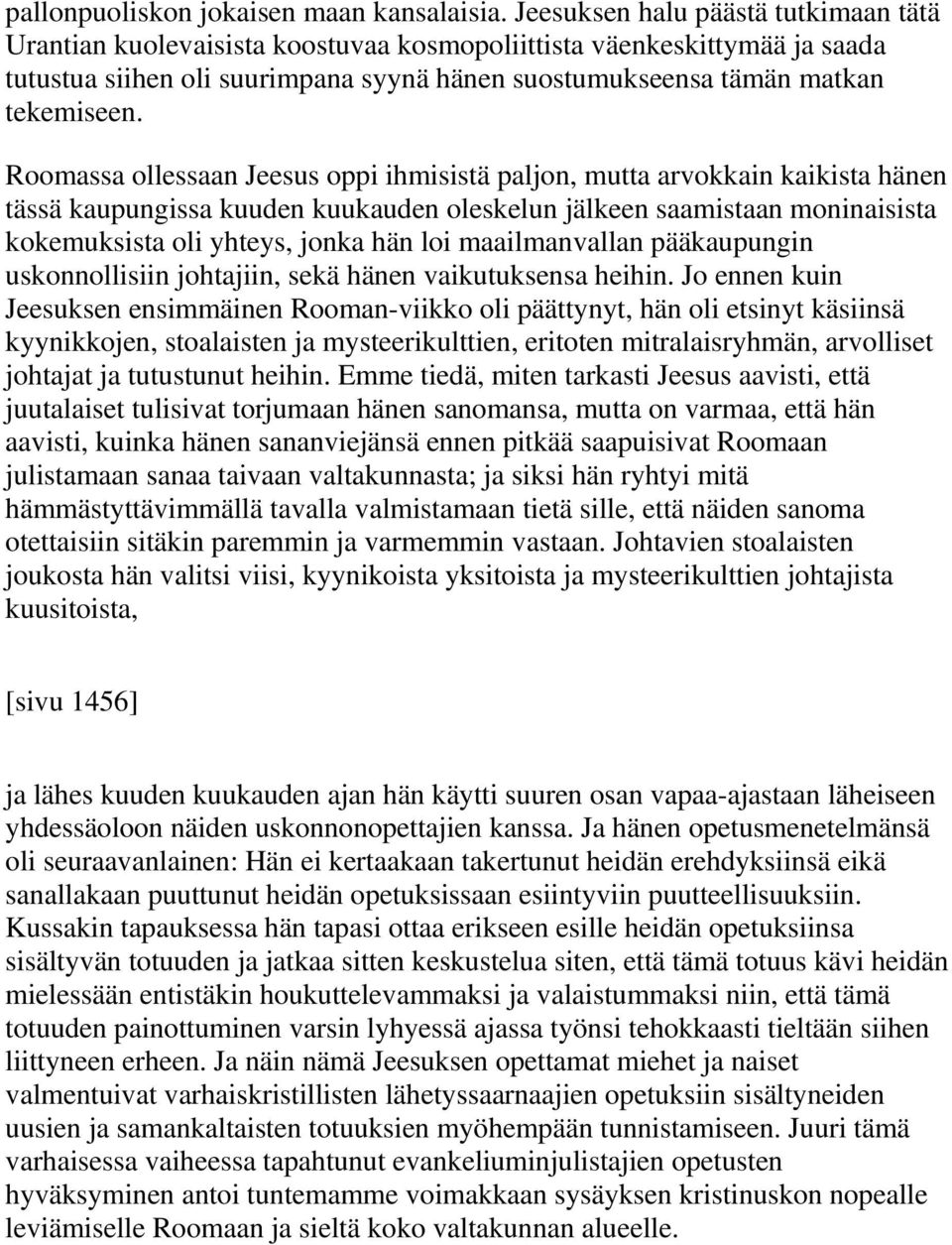 pallonpuoliskon jokaisen maan kansalaisia. Jeesuksen halu päästä tutkimaan tätä Urantian kuolevaisista koostuvaa kosmopoliittista väenkeskittymää ja saada tutustua siihen oli suurimpana syynä hänen suostumukseensa tämän matkan tekemiseen.

Roomassa ollessaan Jeesus oppi ihmisistä paljon, mutta arvokkain kaikista hänen tässä kaupungissa kuuden kuukauden oleskelun jälkeen saamistaan moninaisista kokemuksista oli yhteys, jonka hän loi maailmanvallan pääkaupungin uskonnollisiin johtajiin, sekä hänen vaikutuksensa heihin. Jo ennen kuin Jeesuksen ensimmäinen Rooman-viikko oli päättynyt, hän oli etsinyt käsiinsä kyynikkojen, stoalaisten ja mysteerikulttien, eritoten mitralaisryhmän, arvolliset johtajat ja tutustunut heihin. Emme tiedä, miten tarkasti Jeesus aavisti, että juutalaiset tulisivat torjumaan hänen sanomansa, mutta on varmaa, että hän aavisti, kuinka hänen sananviejänsä ennen pitkää saapuisivat Roomaan julistamaan sanaa taivaan valtakunnasta; ja siksi hän ryhtyi mitä hämmästyttävimmällä tavalla valmistamaan tietä sille, että näiden sanoma otettaisiin sitäkin paremmin ja varmemmin vastaan. Johtavien stoalaisten joukosta hän valitsi viisi, kyynikoista yksitoista ja mysteerikulttien johtajista kuusitoista,

[sivu 1456]

ja lähes kuuden kuukauden ajan hän käytti suuren osan vapaa-ajastaan läheiseen yhdessäoloon näiden uskonnonopettajien kanssa. Ja hänen opetusmenetelmänsä oli seuraavanlainen: Hän ei kertaakaan takertunut heidän erehdyksiinsä eikä sanallakaan puuttunut heidän opetuksissaan esiintyviin puutteellisuuksiin. Kussakin tapauksessa hän tapasi ottaa erikseen esille heidän opetuksiinsa sisältyvän totuuden ja jatkaa sitten keskustelua siten, että tämä totuus kävi heidän mielessään entistäkin houkuttelevammaksi ja valaistummaksi niin, että tämä totuuden painottuminen varsin lyhyessä ajassa työnsi tehokkaasti tieltään siihen liittyneen erheen. Ja näin nämä Jeesuksen opettamat miehet ja naiset valmentuivat varhaiskristillisten lähetyssaarnaajien opetuksiin sisältyneiden uusien ja samankaltaisten totuuksien myöhempään tunnistamiseen. Juuri tämä varhaisessa vaiheessa tapahtunut evankeliuminjulistajien opetusten hyväksyminen antoi tuntemamme voimakkaan sysäyksen kristinuskon nopealle leviämiselle Roomaan ja sieltä koko valtakunnan alueelle.